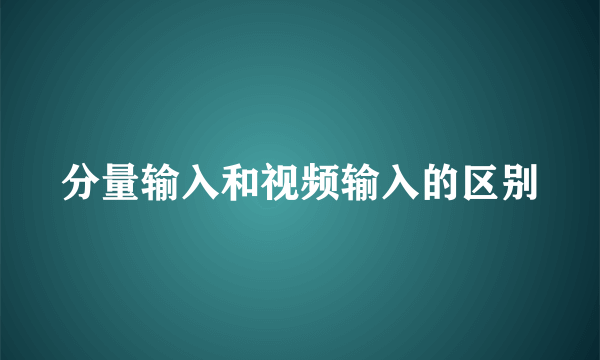 分量输入和视频输入的区别